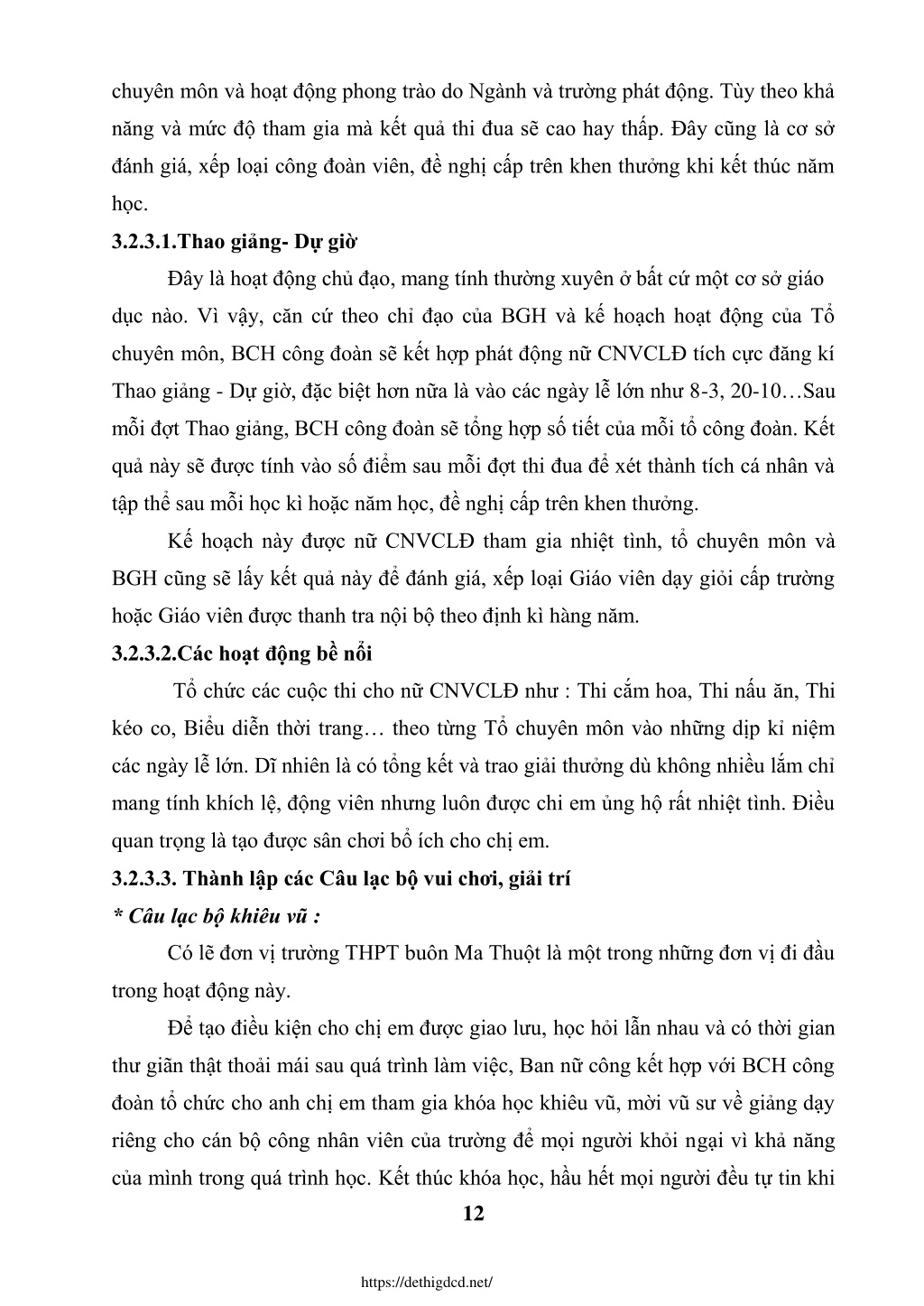 chuyên môn và hoạt động phong trào do Ngành và trường phát động. Tùy theo khả năng và mức độ tham gia mà kết quả thi đua sẽ cao hay thấp. Đây cũng là cơ sở đánh giá, xếp loại công đoàn viên, đề nghị cấp trên khen thưởng khi kết thúc năm học.

3.2.3.1.Thao giảng- Dự giờ

Đây là hoạt động chủ đạo, mang tính thường xuyên ở bất cứ một cơ sở giáo dục nào. Vì vậy, căn cứ theo chỉ đạo của BGH và kế hoạch hoạt động của Tổ chuyên môn, BCH công đoàn sẽ kết hợp phát động nữ CNVCLĐ tích cực đăng kí Thao giảng - Dự giờ, đặc biệt hơn nữa là vào các ngày lễ lớn như 8-3, 20-10…Sau mỗi đợt Thao giảng, BCH công đoàn sẽ tổng hợp số tiết của mỗi tổ công đoàn. Kết quả này sẽ được tính vào số điểm sau mỗi đợt thi đua để xét thành tích cá nhân và tập thể sau mỗi học kì hoặc năm học, đề nghị cấp trên khen thưởng.

Kế hoạch này được nữ CNVCLĐ tham gia nhiệt tình, tổ chuyên môn và BGH cũng sẽ lấy kết quả này để đánh giá, xếp loại Giáo viên dạy giỏi cấp trường hoặc Giáo viên được thanh tra nội bộ theo định kì hàng năm.

3.2.3.2.Các hoạt động bề nổi

Tổ chức các cuộc thi cho nữ CNVCLĐ như : Thi cắm hoa, Thi nấu ăn, Thi kéo co, Biểu diễn thời trang… theo từng Tổ chuyên môn vào những dịp kỉ niệm các ngày lễ lớn. Dĩ nhiên là có tổng kết và trao giải thưởng dù không nhiều lắm chỉ mang tính khích lệ, động viên nhưng luôn được chi em ủng hộ rất nhiệt tình. Điều quan trọng là tạo được sân chơi bổ ích cho chị em.

3.2.3.3. Thành lập các Câu lạc bộ vui chơi, giải trí

* Câu lạc bộ khiêu vũ :

Có lẽ đơn vị trường THPT buôn Ma Thuột là một trong những đơn vị đi đầu trong hoạt động này.

Để tạo điều kiện cho chị em được giao lưu, học hỏi lẫn nhau và có thời gian thư giãn thật thoải mái sau quá trình làm việc, Ban nữ công kết hợp với BCH công đoàn tổ chức cho anh chị em tham gia khóa học khiêu vũ, mời vũ sư về giảng dạy riêng cho cán bộ công nhân viên của trường để mọi người khỏi ngại vì khả năng của mình trong quá trình học. Kết thúc khóa học, hầu hết mọi người đều tự tin khi

12

https://dethigdcd.net/